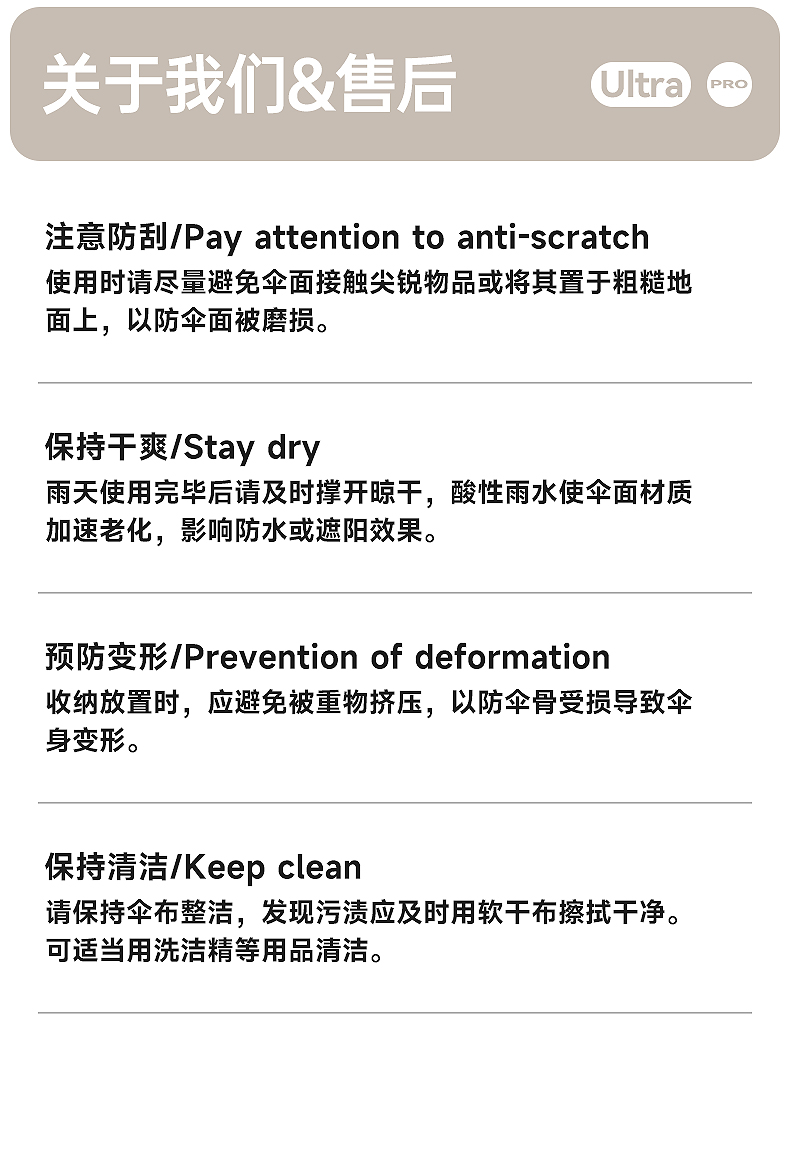 关于我们&售后

Ultra PRO

注意防刮/Pay attention to anti-scratch

使用时请尽量避免伞面接触尖锐物品或将其置于粗糙地面上，以防伞面被磨损。

保持干爽/Stay dry

雨天使用完毕后请及时撑开晾干，酸性雨水使伞面材质加速老化，影响防水或遮阳效果。

预防变形/Prevention of deformation

收纳放置时，应避免被重物挤压，以防伞骨受损导致伞身变形。

保持清洁/Keep clean

请保持伞布整洁，发现污渍应及时用软干布擦拭干净。可适当用洗洁精等用品清洁。